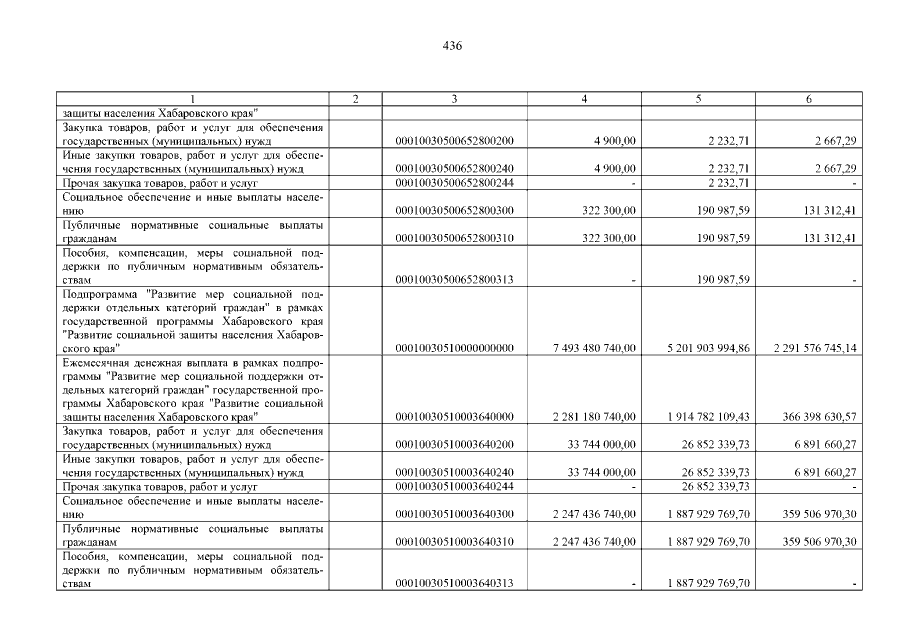 436

| 1 | 2 | 3 | 4 | 5 | 6 |
|---|---|---|---|---|---|
| защиты населения Хабаровского края" | | | | | |
| Закупка товаров, работ и услуг для обеспечения государственных (муниципальных) нужд | | 00010030500652800200 | 4 900,00 | 2 232,71 | 2 667,29 |
| Иные закупки товаров, работ и услуг для обеспечения государственных (муниципальных) нужд | | 00010030500652800240 | 4 900,00 | 2 232,71 | 2 667,29 |
| Прочая закупка товаров, работ и услуг | | 00010030500652800244 | - | 2 232,71 | - |
| Социальное обеспечение и иные выплаты населению | | 00010030500652800300 | 322 300,00 | 190 987,59 | 131 312,41 |
| Публичные нормативные социальные выплаты гражданам | | 00010030500652800310 | 322 300,00 | 190 987,59 | 131 312,41 |
| Пособия, компенсации, меры социальной поддержки по публичным нормативным обязательствам | | 00010030500652800313 | - | 190 987,59 | - |
| Подпрограмма "Развитие мер социальной поддержки отдельных категорий граждан" в рамках государственной программы Хабаровского края "Развитие социальной защиты населения Хабаровского края" | | 00010030510000000000 | 7 493 480 740,00 | 5 201 903 994,86 | 2 291 576 745,14 |
| Ежемесячная денежная выплата в рамках подпрограммы "Развитие мер социальной поддержки отдельных категорий граждан" государственной программы Хабаровского края "Развитие социальной защиты населения Хабаровского края" | | 00010030510003640000 | 2 281 180 740,00 | 1 914 782 109,43 | 366 398 630,57 |
| Закупка товаров, работ и услуг для обеспечения государственных (муниципальных) нужд | | 00010030510003640200 | 33 744 000,00 | 26 852 339,73 | 6 891 660,27 |
| Иные закупки товаров, работ и услуг для обеспечения государственных (муниципальных) нужд | | 00010030510003640240 | 33 744 000,00 | 26 852 339,73 | 6 891 660,27 |
| Прочая закупка товаров, работ и услуг | | 00010030510003640244 | - | 26 852 339,73 | - |
| Социальное обеспечение и иные выплаты населению | | 00010030510003640300 | 2 247 436 740,00 | 1 887 929 769,70 | 359 506 970,30 |
| Публичные нормативные социальные выплаты гражданам | | 00010030510003640310 | 2 247 436 740,00 | 1 887 929 769,70 | 359 506 970,30 |
| Пособия, компенсации, меры социальной поддержки по публичным нормативным обязательствам | | 00010030510003640313 | - | 1 887 929 769,70 | - |